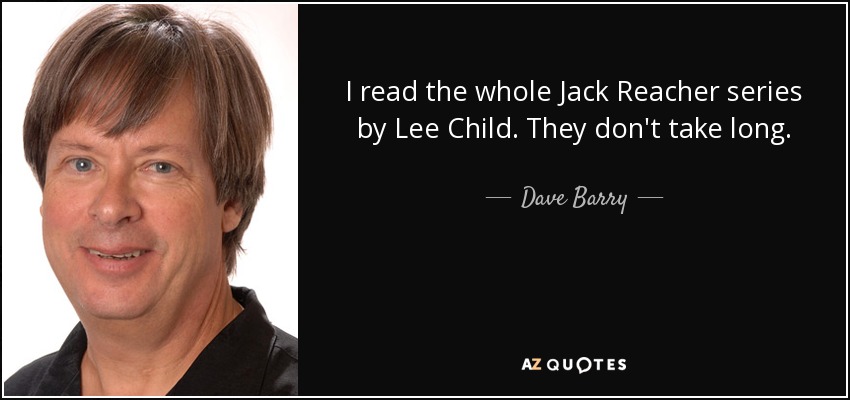 I read the whole Jack Reacher series by Lee Child. They don't take long.

— Dave Barry —

AZ QUOTES